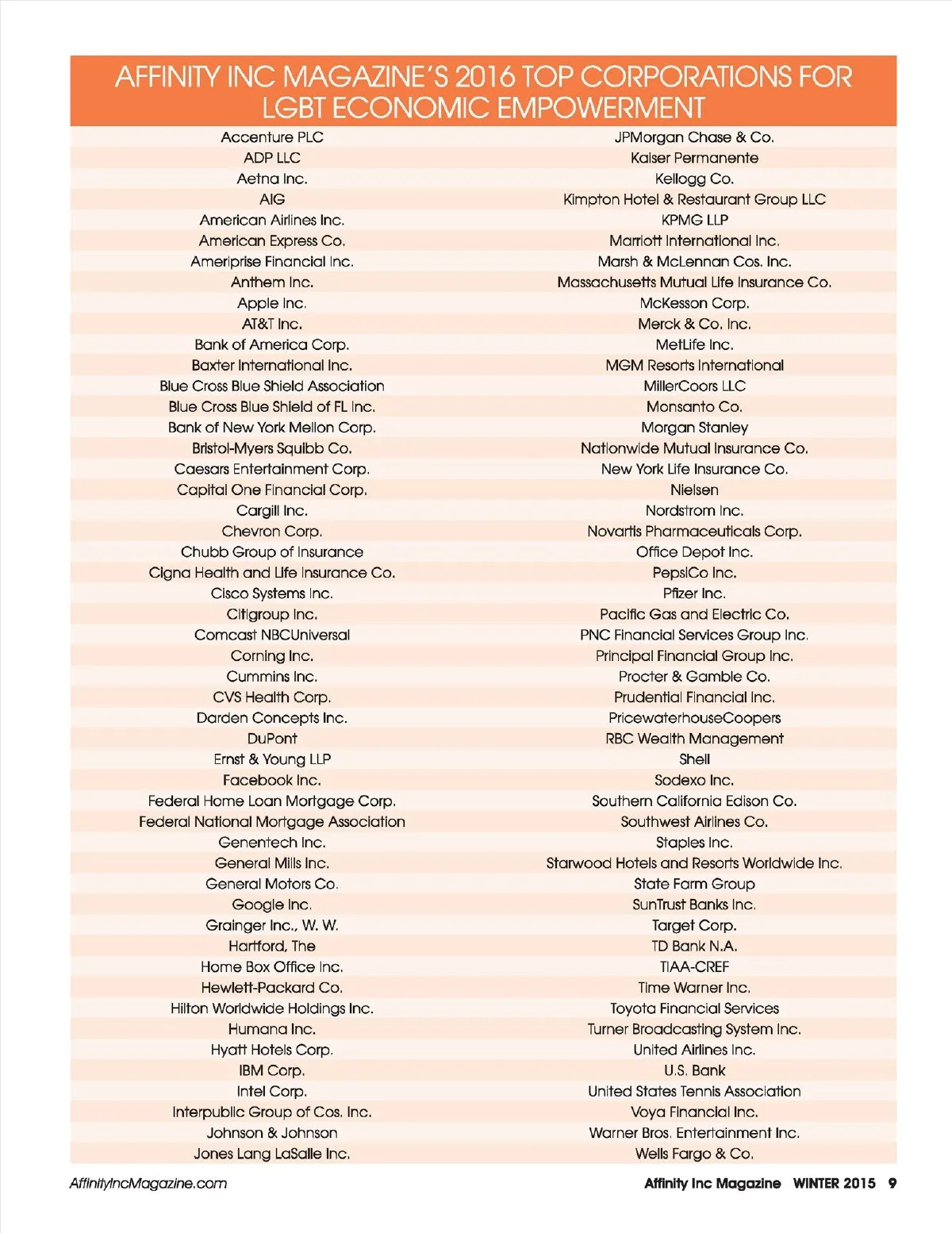 AFFINITY INC MAGAZINE'S 2016 TOP CORPORATIONS FOR LGBT ECONOMIC EMPOWERMENT

Accenture PLC
ADP LLC
Aetna Inc.
AIG
American Airlines Inc.
American Express Co.
Ameriprise Financial Inc.
Anthem Inc.
Apple Inc.
AT&T Inc.
Bank of America Corp.
Baxter International Inc.
Blue Cross Blue Shield Association
Blue Cross Blue Shield of FL Inc.
Bank of New York Mellon Corp.
Bristol-Myers Squibb Co.
Caesars Entertainment Corp.
Capital One Financial Corp.
Cargill Inc.
Chevron Corp.
Chubb Group of Insurance
Cigna Health and Life Insurance Co.
Cisco Systems Inc.
Citigroup Inc.
Comcast NBCUniversal
Corning Inc.
Cummins Inc.
CVS Health Corp.
Darden Concepts Inc.
DuPont
Ernst & Young LLP
Facebook Inc.
Federal Home Loan Mortgage Corp.
Federal National Mortgage Association
Genentech Inc.
General Mills Inc.
General Motors Co.
Google Inc.
Grainger Inc., W. W.
Hartford, The
Home Box Office Inc.
Hewlett-Packard Co.
Hilton Worldwide Holdings Inc.
Humana Inc.
Hyatt Hotels Corp.
IBM Corp.
Intel Corp.
Interpublic Group of Cos. Inc.
Johnson & Johnson
Jones Lang LaSalle Inc.

JPMorgan Chase & Co.
Kaiser Permanente
Kellogg Co.
Kimpton Hotel & Restaurant Group LLC
KPMG LLP
Marriott International Inc.
Marsh & McLennan Cos. Inc.
Massachusetts Mutual Life Insurance Co.
McKesson Corp.
Merck & Co. Inc.
MetLife Inc.
MGM Resorts International
MillerCoors LLC
Monsanto Co.
Morgan Stanley
Nationwide Mutual Insurance Co.
New York Life Insurance Co.
Nielsen
Nordstrom Inc.
Novartis Pharmaceuticals Corp.
Office Depot Inc.
PepsiCo Inc.
Pfizer Inc.
Pacific Gas and Electric Co.
PNC Financial Services Group Inc.
Principal Financial Group Inc.
Procter & Gamble Co.
Prudential Financial Inc.
PricewaterhouseCoopers
RBC Wealth Management
Shell
Sodexo Inc.
Southern California Edison Co.
Southwest Airlines Co.
Staples Inc.
Starwood Hotels and Resorts Worldwide Inc.
State Farm Group
SunTrust Banks Inc.
Target Corp.
TD Bank N.A.
TIAA-CREF
Time Warner Inc.
Toyota Financial Services
Turner Broadcasting System Inc.
United Airlines Inc.
U.S. Bank
United States Tennis Association
Voya Financial Inc.
Warner Bros. Entertainment Inc.
Wells Fargo & Co.

AffinityIncMagazine.com
Affinity Inc Magazine WINTER 2015 9